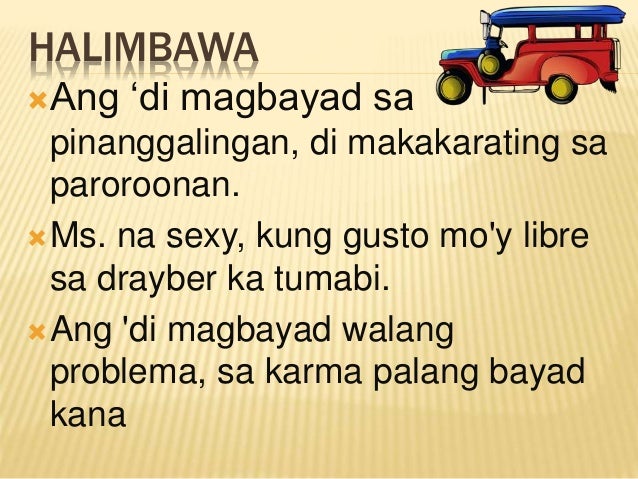 HALIMBAWA

Ang ‘di magbayad sa pinanggalingan, di makakarating sa paroroonan.

Ms. na sexy, kung gusto mo'y libre sa drayber ka tumabi.

Ang 'di magbayad walang problema, sa karma palang bayad kana